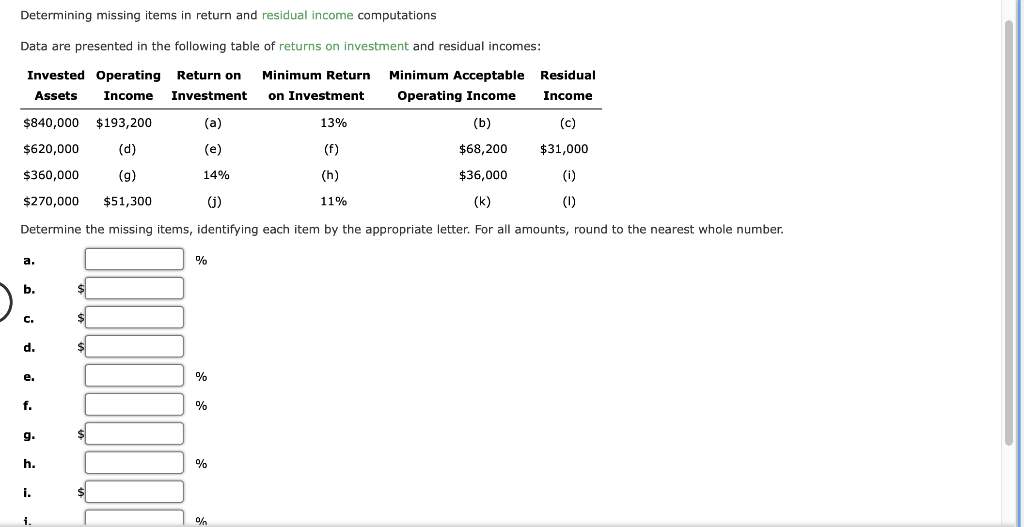 Determining missing items in return and residual income computations

Data are presented in the following table of returns on investment and residual incomes:

| Invested Assets | Operating Income | Return on Investment | Minimum Return on Investment | Minimum Acceptable Operating Income | Residual Income |
|---|---|---|---|---|---|
| $840,000 | $193,200 | (a) | 13% | (b) | (c) |
| $620,000 | (d) | (e) | (f) | $68,200 | $31,000 |
| $360,000 | (g) | 14% | (h) | $36,000 | (i) |
| $270,000 | $51,300 | (j) | 11% | (k) | (l) |

Determine the missing items, identifying each item by the appropriate letter. For all amounts, round to the nearest whole number.

a. %

b. $

c. $

d. $

e. %

f. %

g. $

h. %

i. $

j. %